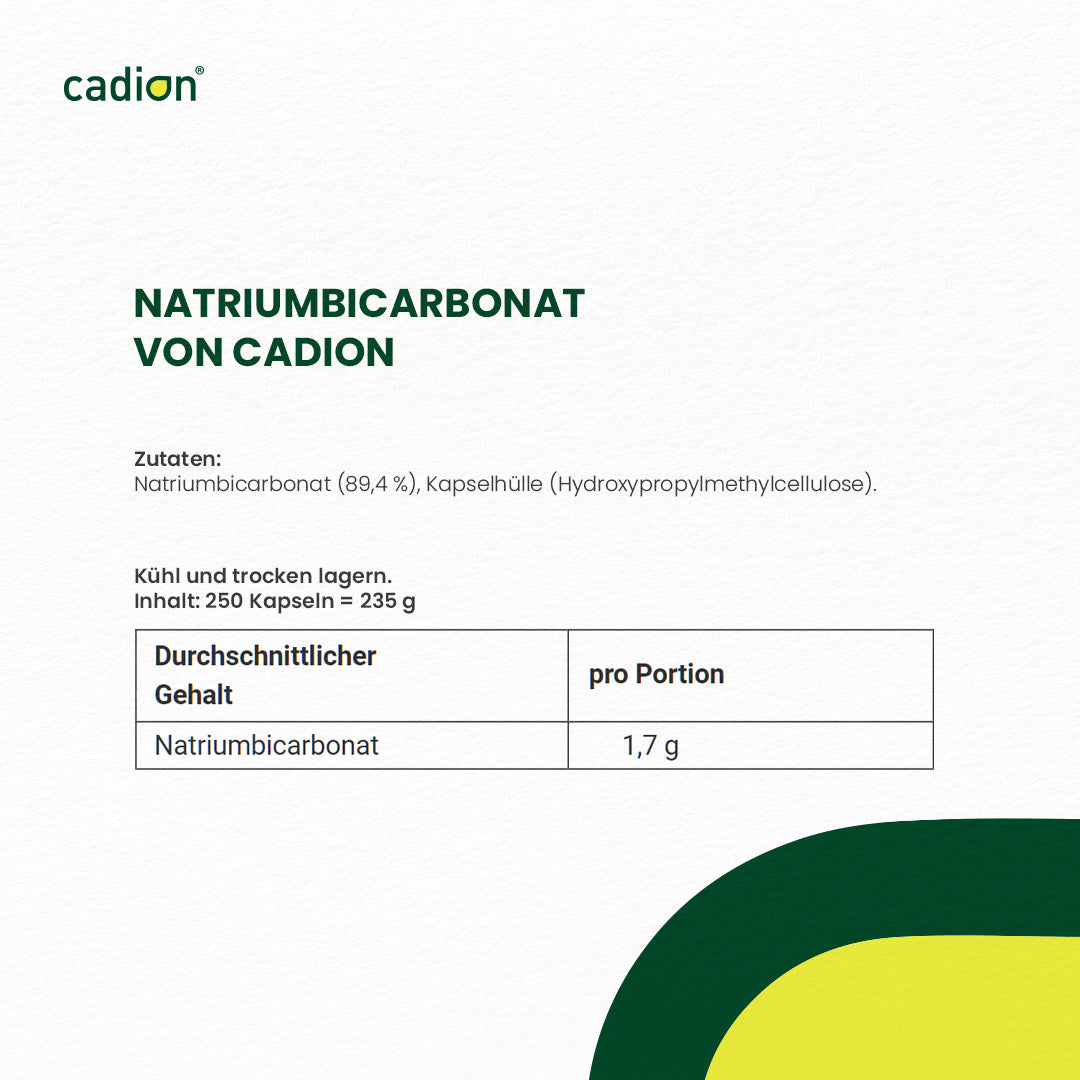 cadion®

NATRIUMBICARBONAT
VON CADION

Zutaten:
Natriumbicarbonat (89,4 %), Kapselhülle (Hydroxypropylmethylcellulose).

Kühl und trocken lagern.
Inhalt: 250 Kapseln = 235 g

| Durchschnittlicher Gehalt | pro Portion |
|---|---|
| Natriumbicarbonat | 1,7 g |